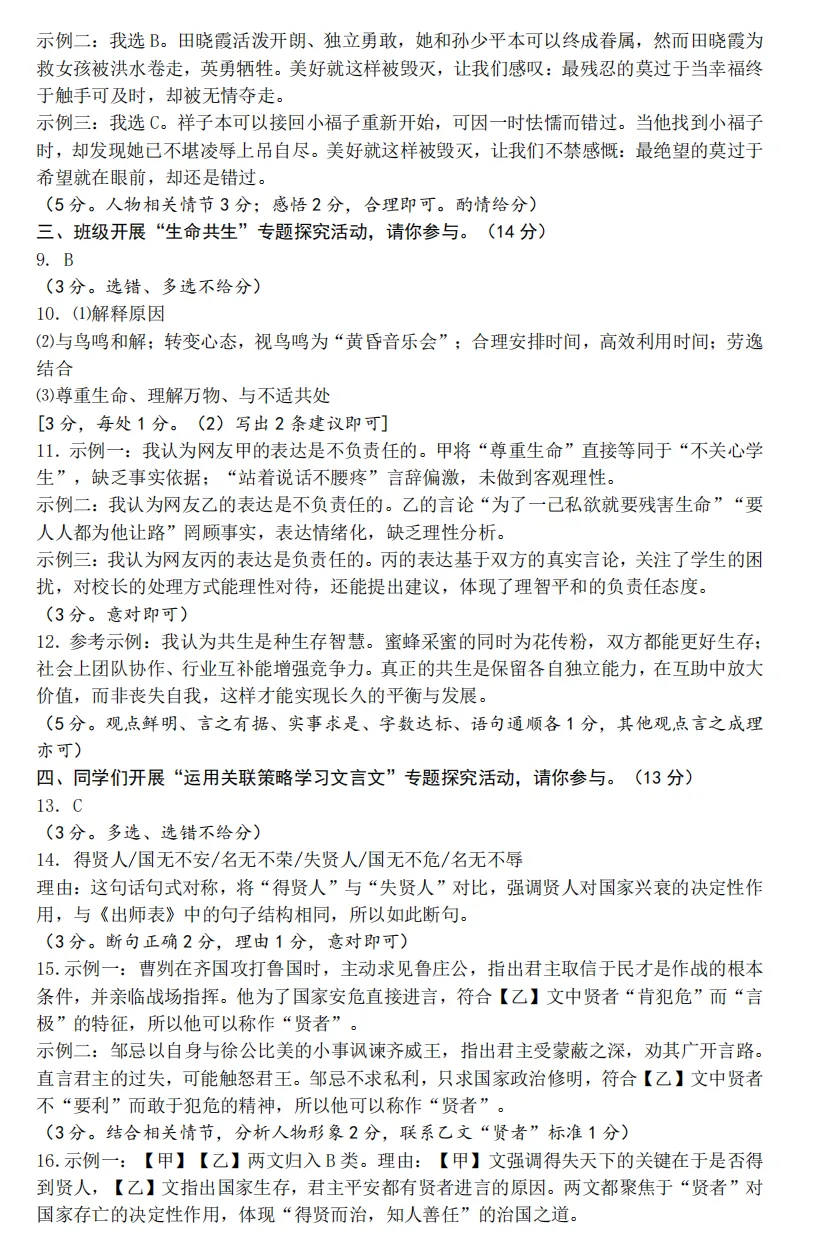 示例二：我选 B。田晓霞活泼开朗、独立勇敢，她和孙少平本可以终成眷属，然而田晓霞为救女孩被洪水卷走，英勇牺牲。美好就这样被毁灭，让我们感叹：最残忍的莫过于当幸福终于触手可及时，却被无情夺走。
示例三：我选 C。祥子本可以接回小福子重新开始，可因一时怯懦而错过。当他找到小福子时，却发现她已不堪凌辱上吊自尽。美好就这样被毁灭，让我们不禁感慨：最绝望的莫过于希望就在眼前，却还是错过。
（5 分。人物相关情节 3 分；感悟 2 分，合理即可。酌情给分）
三、班级开展“生命共生”专题探究活动，请你参与。（14 分）
9. B
（3 分。选错、多选不给分）
10. ⑴解释原因
⑵与鸟鸣和解；转变心态，视鸟鸣为“黄昏音乐会”；合理安排时间，高效利用时间；劳逸结合
⑶尊重生命、理解万物、与不适共处
[3 分，每处 1 分。（2）写出 2 条建议即可]
11. 示例一：我认为网友甲的表达是不负责任的。甲将“尊重生命”直接等同于“不关心学生”，缺乏事实依据；“站着说话不腰疼”言辞偏激，未做到客观理性。
示例二：我认为网友乙的表达是不负责任的。乙的言论“为了一己私欲就要残害生命”“要人人都为他让路”罔顾事实，表达情绪化，缺乏理性分析。
示例三：我认为网友丙的表达是负责任的。丙的表达基于双方的真实言论，关注了学生的困扰，对校长的处理方式能理性对待，还能提出建议，体现了理智平和的负责任态度。
（3 分。意对即可）
12. 参考示例：我认为共生是种生存智慧。蜜蜂采蜜的同时为花传粉，双方都能更好生存；社会上团队协作、行业互补能增强竞争力。真正的共生是保留各自独立能力，在互助中放大价值，而非丧失自我，这样才能实现长久的平衡与发展。
（5 分。观点鲜明、言之有据、实事求是、字数达标、语句通顺各 1 分，其他观点言之成理亦可）
四、同学们开展“运用关联策略学习文言文”专题探究活动，请你参与。（13 分）
13. C
（3 分。多选、选错不给分）
14. 得贤人/国无不安/名无不荣/失贤人/国无不危/名无不辱
理由：这句话句式对称，将“得贤人”与“失贤人”对比，强调贤人对国家兴衰的决定性作用，与《出师表》中的句子结构相同，所以如此断句。
（3 分。断句正确 2 分，理由 1 分，意对即可）
15. 示例一：曹刿在齐国攻打鲁国时，主动求见鲁庄公，指出君主取信于民才是作战的根本条件，并亲临战场指挥。他为了国家安危直接进言，符合【乙】文中贤者“肯犯危”而“言极”的特征，所以他可以称作“贤者”。
示例二：邹忌以自身与徐公比美的小事讽谏齐威王，指出君主受蒙蔽之深，劝其广开言路。直言君主的过失，可能触怒君王。邹忌不求私利，只求国家政治修明，符合【乙】文中贤者不“要利”而敢于犯危的精神，所以他可以称作“贤者”。
（3 分。结合相关情节，分析人物形象 2 分，联系乙文“贤者”标准 1 分）
16. 示例一：【甲】【乙】两文归入 B 类。理由：【甲】文强调得失天下的关键在于是否得到贤人，【乙】文指出国家生存，君主平安都有贤者进言的原因。两文都聚焦于“贤者”对国家存亡的决定性作用，体现“得贤而治，知人善任”的治国之道。